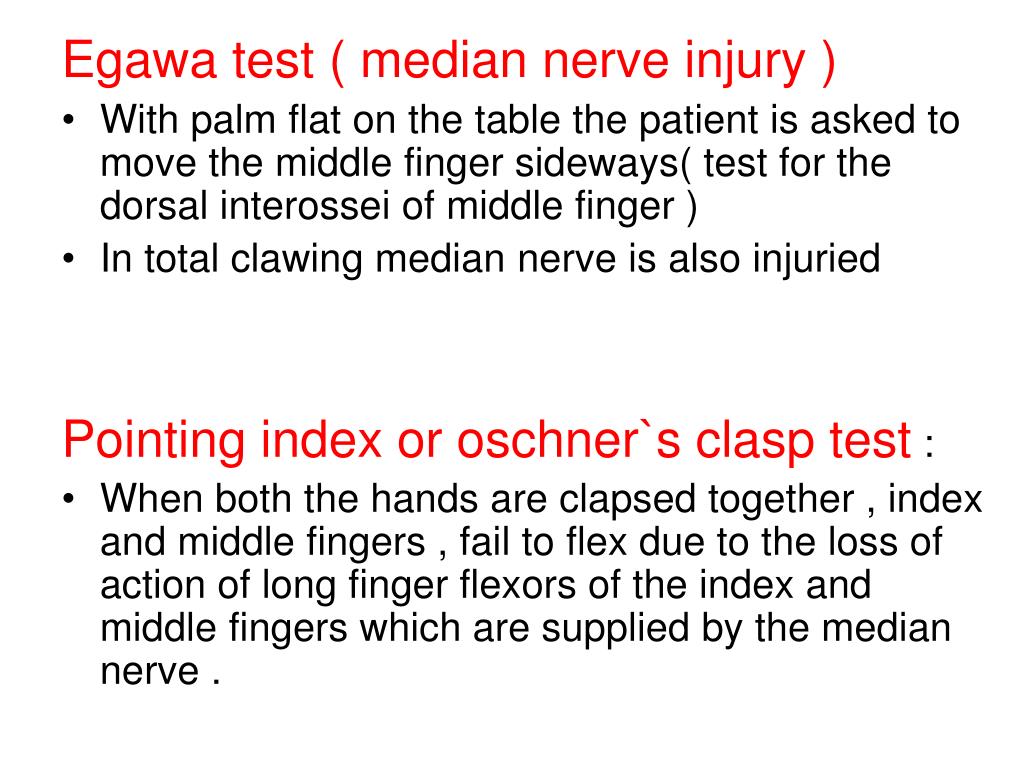 Egawa test ( median nerve injury )

• With palm flat on the table the patient is asked to move the middle finger sideways( test for the dorsal interossei of middle finger )
• In total clawing median nerve is also injuried

Pointing index or oschner`s clasp test :

• When both the hands are clapsed together , index and middle fingers , fail to flex due to the loss of action of long finger flexors of the index and middle fingers which are supplied by the median nerve .